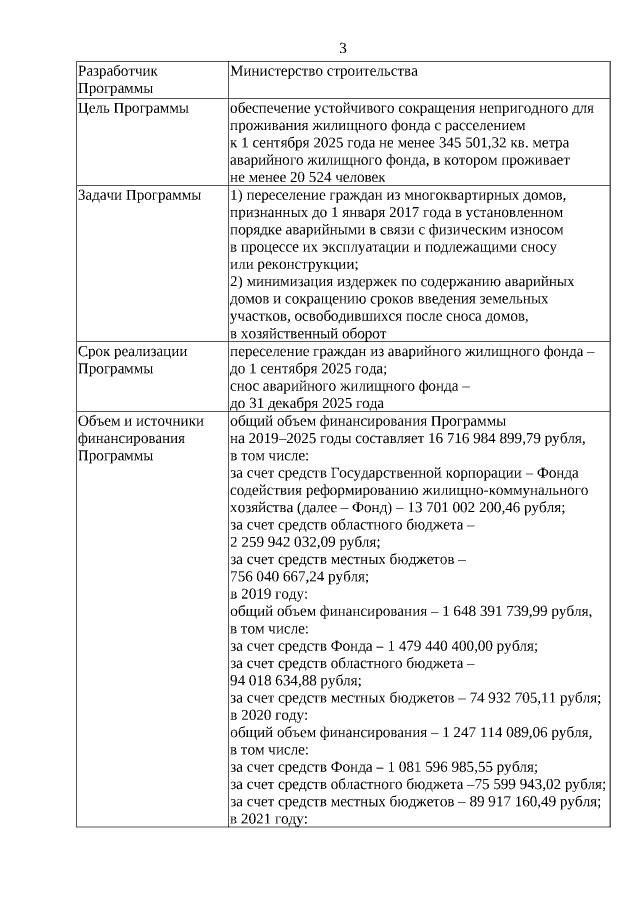 3

| Разработчик Программы | Министерство строительства |
|---|---|
| Цель Программы | обеспечение устойчивого сокращения непригодного для проживания жилищного фонда с расселением к 1 сентября 2025 года не менее 345 501,32 кв. метра аварийного жилищного фонда, в котором проживает не менее 20 524 человек |
| Задачи Программы | 1) переселение граждан из многоквартирных домов, признанных до 1 января 2017 года в установленном порядке аварийными в связи с физическим износом в процессе их эксплуатации и подлежащими сносу или реконструкции; 2) минимизация издержек по содержанию аварийных домов и сокращению сроков введения земельных участков, освободившихся после сноса домов, в хозяйственный оборот |
| Срок реализации Программы | переселение граждан из аварийного жилищного фонда – до 1 сентября 2025 года; снос аварийного жилищного фонда – до 31 декабря 2025 года |
| Объем и источники финансирования Программы | общий объем финансирования Программы на 2019–2025 годы составляет 16 716 984 899,79 рубля, в том числе: за счет средств Государственной корпорации – Фонда содействия реформированию жилищно-коммунального хозяйства (далее – Фонд) – 13 701 002 200,46 рубля; за счет средств областного бюджета – 2 259 942 032,09 рубля; за счет средств местных бюджетов – 756 040 667,24 рубля; в 2019 году: общий объем финансирования – 1 648 391 739,99 рубля, в том числе: за счет средств Фонда – 1 479 440 400,00 рубля; за счет средств областного бюджета – 94 018 634,88 рубля; за счет средств местных бюджетов – 74 932 705,11 рубля; в 2020 году: общий объем финансирования – 1 247 114 089,06 рубля, в том числе: за счет средств Фонда – 1 081 596 985,55 рубля; за счет средств областного бюджета –75 599 943,02 рубля; за счет средств местных бюджетов – 89 917 160,49 рубля; в 2021 году: |